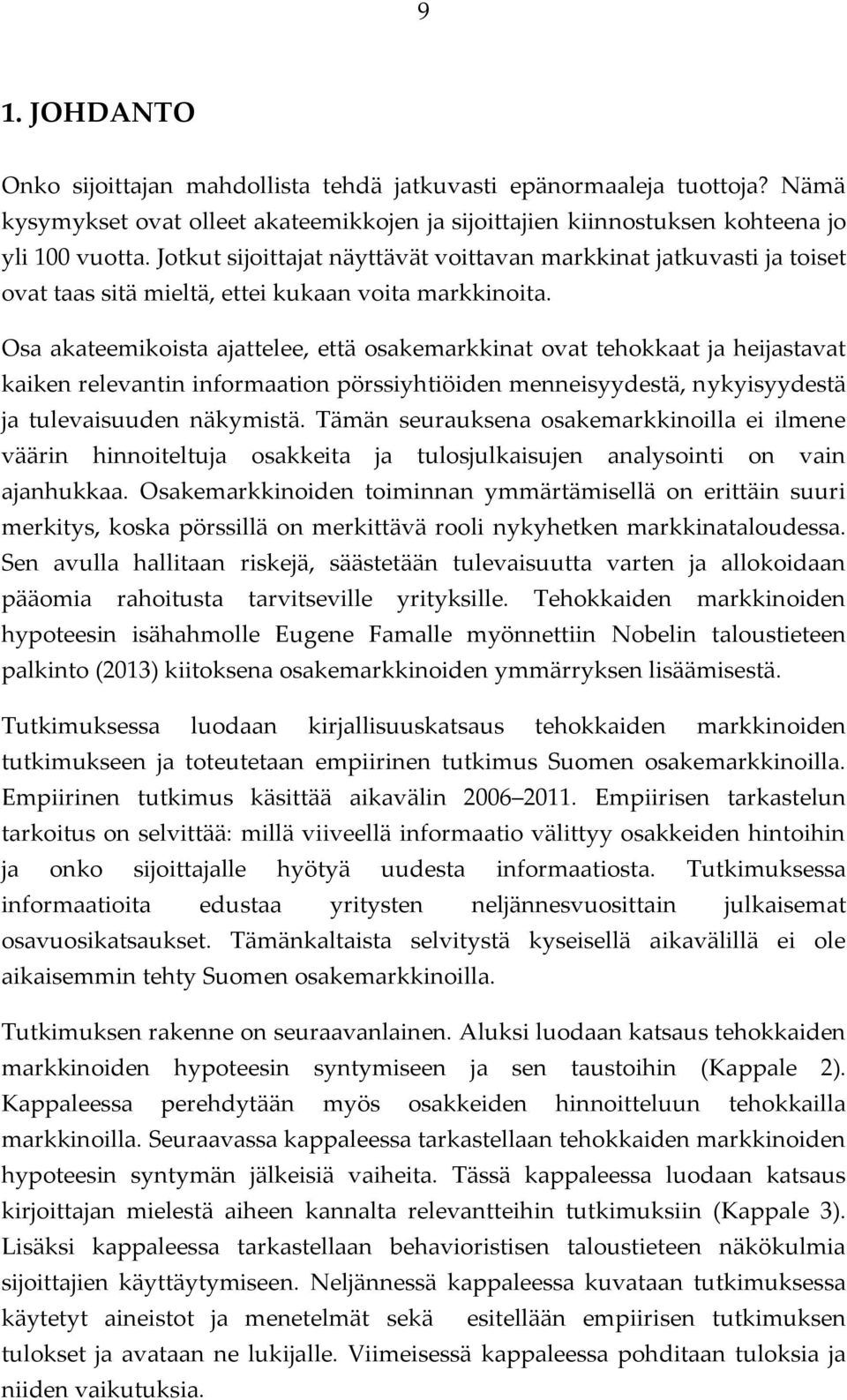 9

1. JOHDANTO

Onko sijoittajan mahdollista tehdä jatkuvasti epänormaaleja tuottoja? Nämä kysymykset ovat olleet akateemikkojen ja sijoittajien kiinnostuksen kohteena jo yli 100 vuotta. Jotkut sijoittajat näyttävät voittavan markkinat jatkuvasti ja toiset ovat taas sitä mieltä, ettei kukaan voita markkinoita.

Osa akateemikoista ajattelee, että osakemarkkinat ovat tehokkaat ja heijastavat kaiken relevantin informaation pörssiyhtiöiden menneisyydestä, nykyisyydestä ja tulevaisuuden näkymistä. Tämän seurauksena osakemarkkinoilla ei ilmene väärin hinnoiteltuja osakkeita ja tulosjulkaisujen analysointi on vain ajanhukkaa. Osakemarkkinoiden toiminnan ymmärtämisellä on erittäin suuri merkitys, koska pörssillä on merkittävä rooli nykyhetken markkinataloudessa. Sen avulla hallitaan riskejä, säästetään tulevaisuutta varten ja allokoidaan pääomia rahoitusta tarvitseville yrityksille. Tehokkaiden markkinoiden hypoteesin isähahmolle Eugene Famalle myönnettiin Nobelin taloustieteen palkinto (2013) kiitoksena osakemarkkinoiden ymmärryksen lisäämisestä.

Tutkimuksessa luodaan kirjallisuuskatsaus tehokkaiden markkinoiden tutkimukseen ja toteutetaan empiirinen tutkimus Suomen osakemarkkinoilla. Empiirinen tutkimus käsittää aikavälin 2006 2011. Empiirisen tarkastelun tarkoitus on selvittää: millä viiveellä informaatio välittyy osakkeiden hintoihin ja onko sijoittajalle hyötyä uudesta informaatiosta. Tutkimuksessa informaatioita edustaa yritysten neljännesvuosittain julkaisemat osavuosikatsaukset. Tämänkaltaista selvitystä kyseisellä aikavälillä ei ole aikaisemmin tehty Suomen osakemarkkinoilla.

Tutkimuksen rakenne on seuraavanlainen. Aluksi luodaan katsaus tehokkaiden markkinoiden hypoteesin syntymiseen ja sen taustoihin (Kappale 2). Kappaleessa perehdytään myös osakkeiden hinnoitteluun tehokkailla markkinoilla. Seuraavassa kappaleessa tarkastellaan tehokkaiden markkinoiden hypoteesin syntymän jälkeisiä vaiheita. Tässä kappaleessa luodaan katsaus kirjoittajan mielestä aiheen kannalta relevantteihin tutkimuksiin (Kappale 3). Lisäksi kappaleessa tarkastellaan behavioristisen taloustieteen näkökulmia sijoittajien käyttäytymiseen. Neljännessä kappaleessa kuvataan tutkimuksessa käytetyt aineistot ja menetelmät sekä esitellään empiirisen tutkimuksen tulokset ja avataan ne lukijalle. Viimeisessä kappaleessa pohditaan tuloksia ja niiden vaikutuksia.